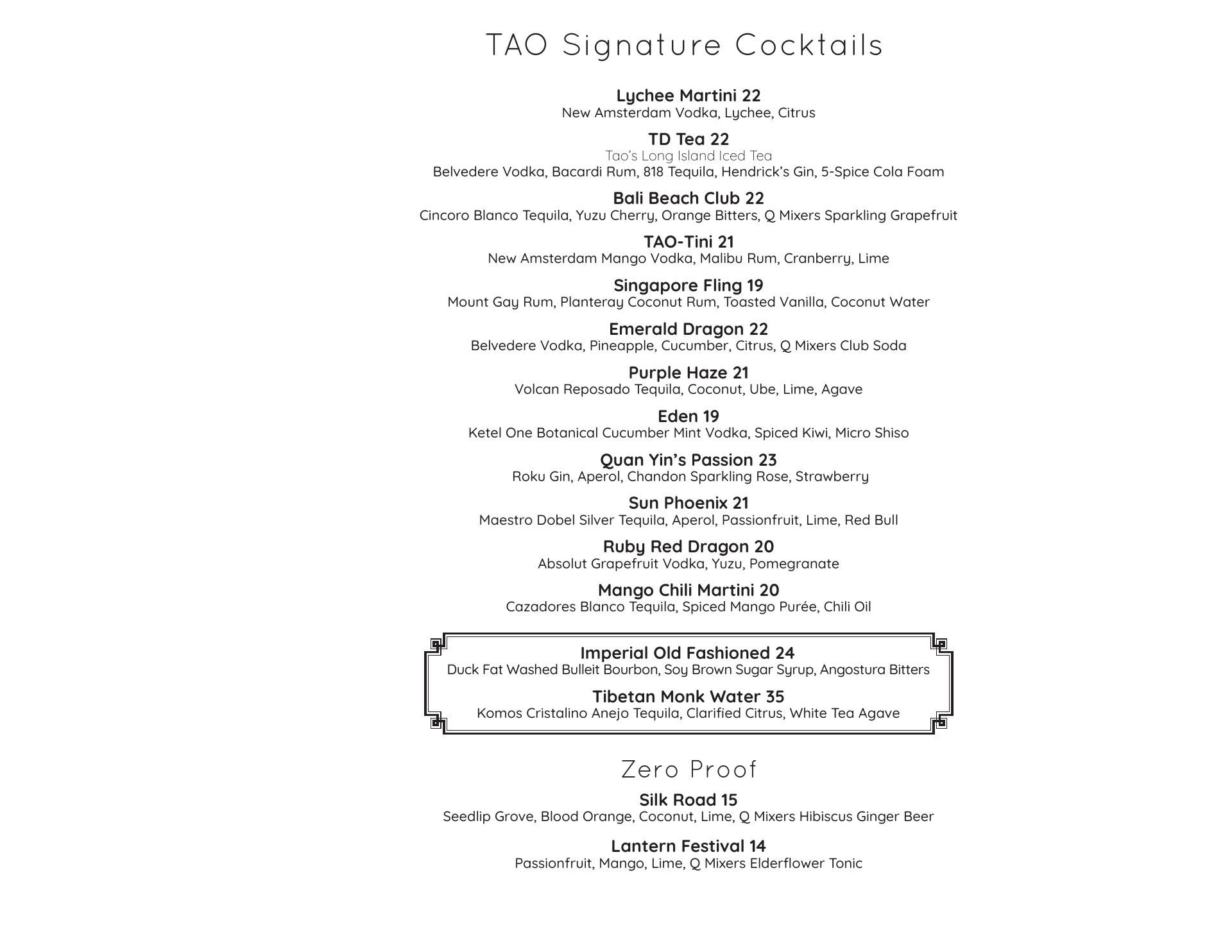 TAO Signature Cocktails

Lychee Martini 22
New Amsterdam Vodka, Lychee, Citrus

TD Tea 22
Tao's Long Island Iced Tea
Belvedere Vodka, Bacardi Rum, 818 Tequila, Hendrick's Gin, 5-Spice Cola Foam

Bali Beach Club 22
Cincoro Blanco Tequila, Yuzu Cherry, Orange Bitters, Q Mixers Sparkling Grapefruit

TAO-Tini 21
New Amsterdam Mango Vodka, Malibu Rum, Cranberry, Lime

Singapore Fling 19
Mount Gay Rum, Planteray Coconut Rum, Toasted Vanilla, Coconut Water

Emerald Dragon 22
Belvedere Vodka, Pineapple, Cucumber, Citrus, Q Mixers Club Soda

Purple Haze 21
Volcan Reposado Tequila, Coconut, Ube, Lime, Agave

Eden 19
Ketel One Botanical Cucumber Mint Vodka, Spiced Kiwi, Micro Shiso

Quan Yin's Passion 23
Roku Gin, Aperol, Chandon Sparkling Rose, Strawberry

Sun Phoenix 21
Maestro Dobel Silver Tequila, Aperol, Passionfruit, Lime, Red Bull

Ruby Red Dragon 20
Absolut Grapefruit Vodka, Yuzu, Pomegranate

Mango Chili Martini 20
Cazadores Blanco Tequila, Spiced Mango Purée, Chili Oil

Imperial Old Fashioned 24
Duck Fat Washed Bulleit Bourbon, Soy Brown Sugar Syrup, Angostura Bitters

Tibetan Monk Water 35
Komos Cristalino Anejo Tequila, Clarified Citrus, White Tea Agave

Zero Proof

Silk Road 15
Seedlip Grove, Blood Orange, Coconut, Lime, Q Mixers Hibiscus Ginger Beer

Lantern Festival 14
Passionfruit, Mango, Lime, Q Mixers Elderflower Tonic